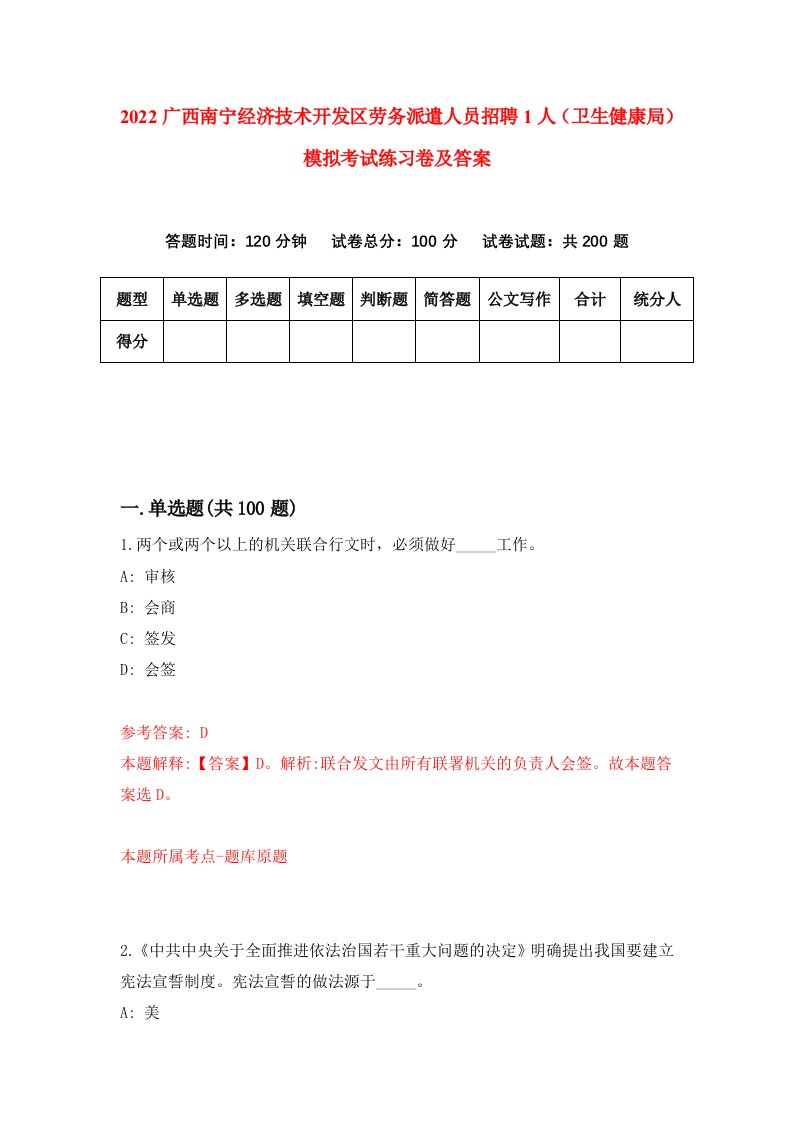 2022 广西南宁经济技术开发区劳务派遣人员招聘 1 人（卫生健康局）模拟考试练习卷及答案

答题时间：120 分钟　试卷总分：100 分　试卷试题：共 200 题

| 题型 | 单选题 | 多选题 | 填空题 | 判断题 | 简答题 | 公文写作 | 合计 | 统分人 |
|---|---|---|---|---|---|---|---|---|
| 得分 | | | | | | | | |

一.单选题(共 100 题)

1.两个或两个以上的机关联合行文时，必须做好_____工作。

A: 审核

B: 会商

C: 签发

D: 会签

参考答案: D

本题解释:【答案】D。解析:联合发文由所有联署机关的负责人会签。故本题答案选 D。

本题所属考点-题库原题

2.《中共中央关于全面推进依法治国若干重大问题的决定》明确提出我国要建立宪法宣誓制度。宪法宣誓的做法源于_____。

A: 美